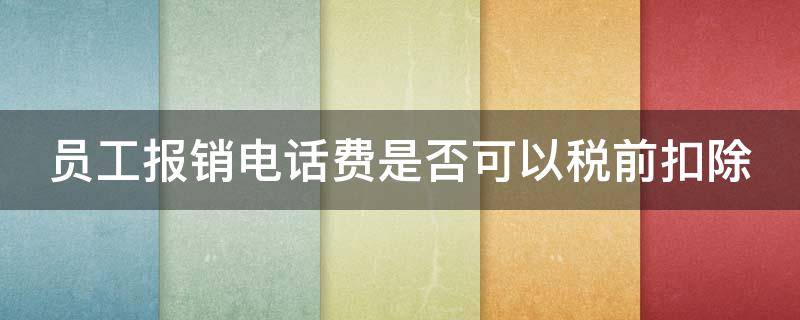 员工报销电话费是否可以税前扣除